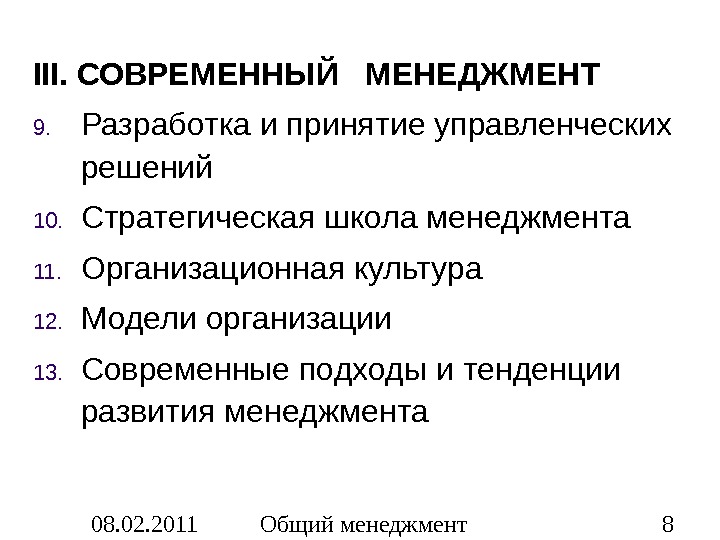 III. СОВРЕМЕННЫЙ МЕНЕДЖМЕНТ

9. Разработка и принятие управленческих решений
10. Стратегическая школа менеджмента
11. Организационная культура
12. Модели организации
13. Современные подходы и тенденции развития менеджмента

08.02.2011 Общий менеджмент 8